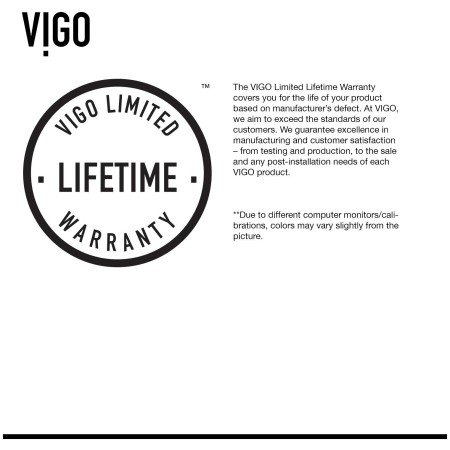 VIGO

VIGO LIMITED
· LIFETIME ·
WARRANTY
™

The VIGO Limited Lifetime Warranty covers you for the life of your product based on manufacturer's defect. At VIGO, we aim to exceed the standards of our customers. We guarantee excellence in manufacturing and customer satisfaction – from testing and production, to the sale and any post-installation needs of each VIGO product.

**Due to different computer monitors/calibrations, colors may vary slightly from the picture.